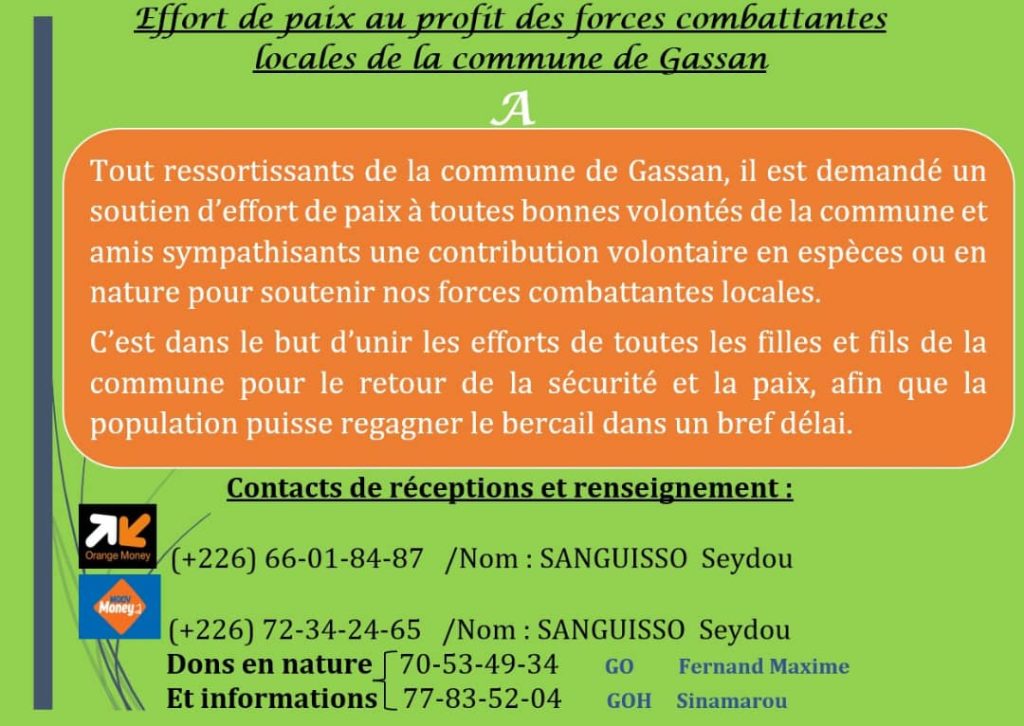 Effort de paix au profit des forces combattantes locales de la commune de Gassan

A

Tout ressortissants de la commune de Gassan, il est demandé un soutien d'effort de paix à toutes bonnes volontés de la commune et amis sympathisants une contribution volontaire en espèces ou en nature pour soutenir nos forces combattantes locales.

C'est dans le but d'unir les efforts de toutes les filles et fils de la commune pour le retour de la sécurité et la paix, afin que la population puisse regagner le bercail dans un bref délai.

Contacts de réceptions et renseignement :

Orange Money

(+226) 66-01-84-87 /Nom : SANGUISSO Seydou

MOOV Money

(+226) 72-34-24-65 /Nom : SANGUISSO Seydou

Dons en nature 70-53-49-34 GO Fernand Maxime
Et informations 77-83-52-04 GOH Sinamarou